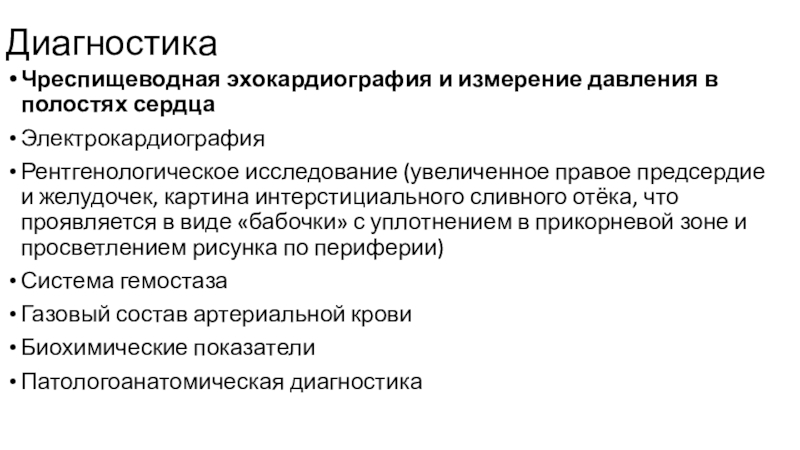 Диагностика

• Чреспищеводная эхокардиография и измерение давления в полостях сердца

• Электрокардиография

• Рентгенологическое исследование (увеличенное правое предсердие и желудочек, картина интерстициального сливного отёка, что проявляется в виде «бабочки» с уплотнением в прикорневой зоне и просветлением рисунка по периферии)

• Система гемостаза

• Газовый состав артериальной крови

• Биохимические показатели

• Патологоанатомическая диагностика